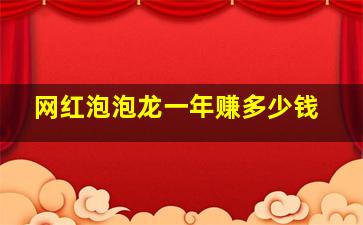 网红泡泡龙一年赚多少钱